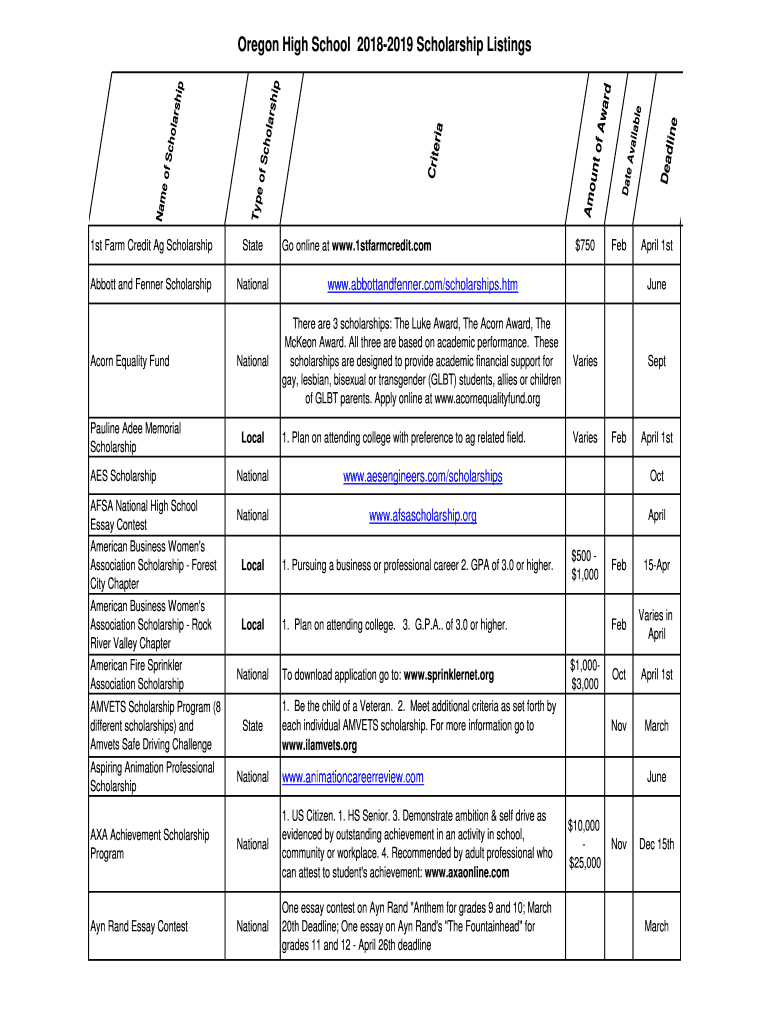 Oregon High School 2018-2019 Scholarship Listings

| Name of Scholarship | Type of Scholarship | Criteria | Amount of Award | Date Available | Deadline |
|---|---|---|---|---|---|
| 1st Farm Credit Ag Scholarship | State | Go online at www.1stfarmcredit.com | $750 | Feb | April 1st |
| Abbott and Fenner Scholarship | National | www.abbottandfenner.com/scholarships.htm | | | June |
| Acorn Equality Fund | National | There are 3 scholarships: The Luke Award, The Acorn Award, The McKeon Award. All three are based on academic performance. These scholarships are designed to provide academic financial support for gay, lesbian, bisexual or transgender (GLBT) students, allies or children of GLBT parents. Apply online at www.acornequalityfund.org | Varies | | Sept |
| Pauline Adee Memorial Scholarship | Local | 1. Plan on attending college with preference to ag related field. | Varies | Feb | April 1st |
| AES Scholarship | National | www.aesengineers.com/scholarships | | | Oct |
| AFSA National High School Essay Contest | National | www.afsascholarship.org | | | April |
| American Business Women's Association Scholarship - Forest City Chapter | Local | 1. Pursuing a business or professional career 2. GPA of 3.0 or higher. | $500 - $1,000 | Feb | 15-Apr |
| American Business Women's Association Scholarship - Rock River Valley Chapter | Local | 1. Plan on attending college. 3. G.P.A.. of 3.0 or higher. | | Feb | Varies in April |
| American Fire Sprinkler Association Scholarship | National | To download application go to: www.sprinklernet.org | $1,000- $3,000 | Oct | April 1st |
| AMVETS Scholarship Program (8 different scholarships) and Amvets Safe Driving Challenge | State | 1. Be the child of a Veteran. 2. Meet additional criteria as set forth by each individual AMVETS scholarship. For more information go to www.ilamvets.org | | Nov | March |
| Aspiring Animation Professional Scholarship | National | www.animationcareerreview.com | | | June |
| AXA Achievement Scholarship Program | National | 1. US Citizen. 1. HS Senior. 3. Demonstrate ambition & self drive as evidenced by outstanding achievement in an activity in school, community or workplace. 4. Recommended by adult professional who can attest to student's achievement: www.axaonline.com | $10,000 - $25,000 | Nov | Dec 15th |
| Ayn Rand Essay Contest | National | One essay contest on Ayn Rand "Anthem for grades 9 and 10; March 20th Deadline; One essay on Ayn Rand's "The Fountainhead" for grades 11 and 12 - April 26th deadline | | | March |